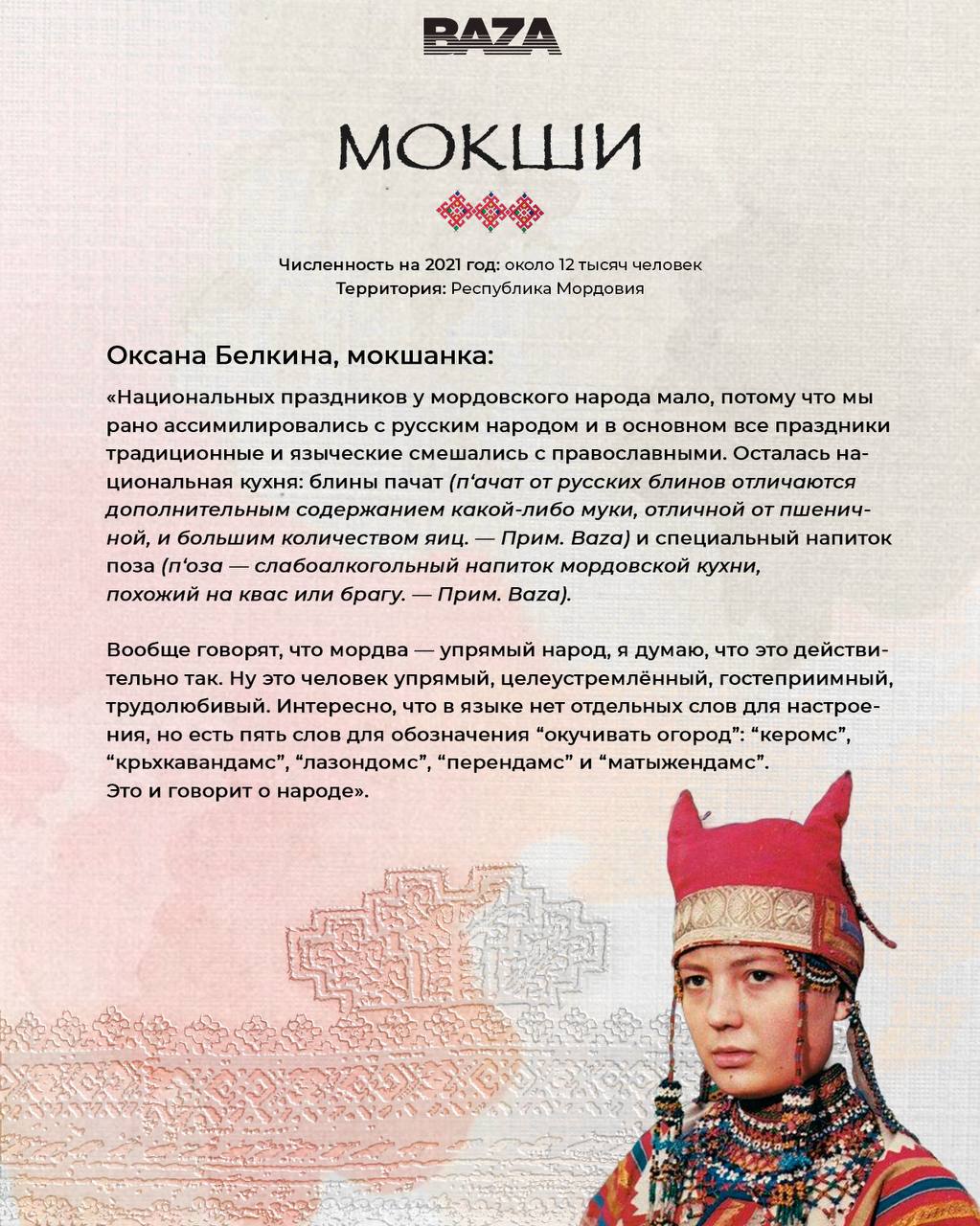 BAZA

МОКШИ

Численность на 2021 год: около 12 тысяч человек
Территория: Республика Мордовия

Оксана Белкина, мокшанка:

«Национальных праздников у мордовского народа мало, потому что мы рано ассимилировались с русским народом и в основном все праздники традиционные и языческие смешались с православными. Осталась национальная кухня: блины пачат (п'ачат от русских блинов отличаются дополнительным содержанием какой-либо муки, отличной от пшеничной, и большим количеством яиц. — Прим. Baza) и специальный напиток поза (п'оза — слабоалкогольный напиток мордовской кухни, похожий на квас или брагу. — Прим. Baza).

Вообще говорят, что мордва — упрямый народ, я думаю, что это действительно так. Ну это человек упрямый, целеустремлённый, гостеприимный, трудолюбивый. Интересно, что в языке нет отдельных слов для настроения, но есть пять слов для обозначения "окучивать огород": "керомс", "крьхкавандамс", "лазондомс", "перендамс" и "матыжендамс". Это и говорит о народе».